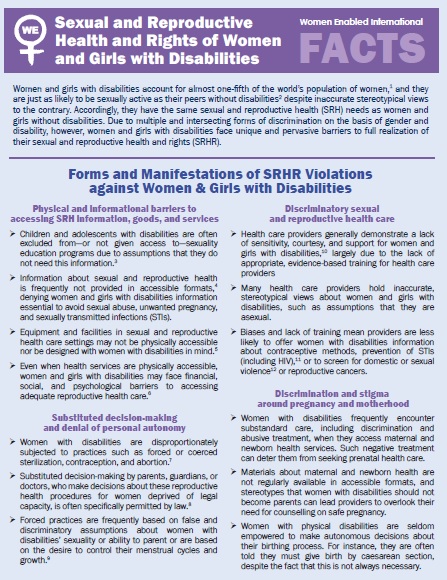 WE

Sexual and Reproductive Health and Rights of Women and Girls with Disabilities

Women Enabled International

FACTS

Women and girls with disabilities account for almost one-fifth of the world's population of women,$^1$ and they are just as likely to be sexually active as their peers without disabilities$^2$ despite inaccurate stereotypical views to the contrary. Accordingly, they have the same sexual and reproductive health (SRH) needs as women and girls without disabilities. Due to multiple and intersecting forms of discrimination on the basis of gender and disability, however, women and girls with disabilities face unique and pervasive barriers to full realization of their sexual and reproductive health and rights (SRHR).

Forms and Manifestations of SRHR Violations against Women & Girls with Disabilities

Physical and informational barriers to accessing SRH information, goods, and services

➢ Children and adolescents with disabilities are often excluded from—or not given access to—sexuality education programs due to assumptions that they do not need this information.$^3$

➢ Information about sexual and reproductive health is frequently not provided in accessible formats,$^4$ denying women and girls with disabilities information essential to avoid sexual abuse, unwanted pregnancy, and sexually transmitted infections (STIs).

➢ Equipment and facilities in sexual and reproductive health care settings may not be physically accessible nor be designed with women with disabilities in mind.$^5$

➢ Even when health services are physically accessible, women and girls with disabilities may face financial, social, and psychological barriers to accessing adequate reproductive health care.$^6$

Substituted decision-making and denial of personal autonomy

➢ Women with disabilities are disproportionately subjected to practices such as forced or coerced sterilization, contraception, and abortion.$^7$

➢ Substituted decision-making by parents, guardians, or doctors, who make decisions about these reproductive health procedures for women deprived of legal capacity, is often specifically permitted by law.$^8$

➢ Forced practices are frequently based on false and discriminatory assumptions about women with disabilities' sexuality or ability to parent or are based on the desire to control their menstrual cycles and growth.$^9$

Discriminatory sexual and reproductive health care

➢ Health care providers generally demonstrate a lack of sensitivity, courtesy, and support for women and girls with disabilities,$^{10}$ largely due to the lack of appropriate, evidence-based training for health care providers

➢ Many health care providers hold inaccurate, stereotypical views about women and girls with disabilities, such as assumptions that they are asexual.

➢ Biases and lack of training mean providers are less likely to offer women with disabilities information about contraceptive methods, prevention of STIs (including HIV),$^{11}$ or to screen for domestic or sexual violence$^{12}$ or reproductive cancers.

Discrimination and stigma around pregnancy and motherhood

➢ Women with disabilities frequently encounter substandard care, including discrimination and abusive treatment, when they access maternal and newborn health services. Such negative treatment can deter them from seeking prenatal health care.

➢ Materials about maternal and newborn health are not regularly available in accessible formats, and stereotypes that women with disabilities should not become parents can lead providers to overlook their need for counselling on safe pregnancy.

➢ Women with physical disabilities are seldom empowered to make autonomous decisions about their birthing process. For instance, they are often told they must give birth by caesarean section, despite the fact that this is not always necessary.